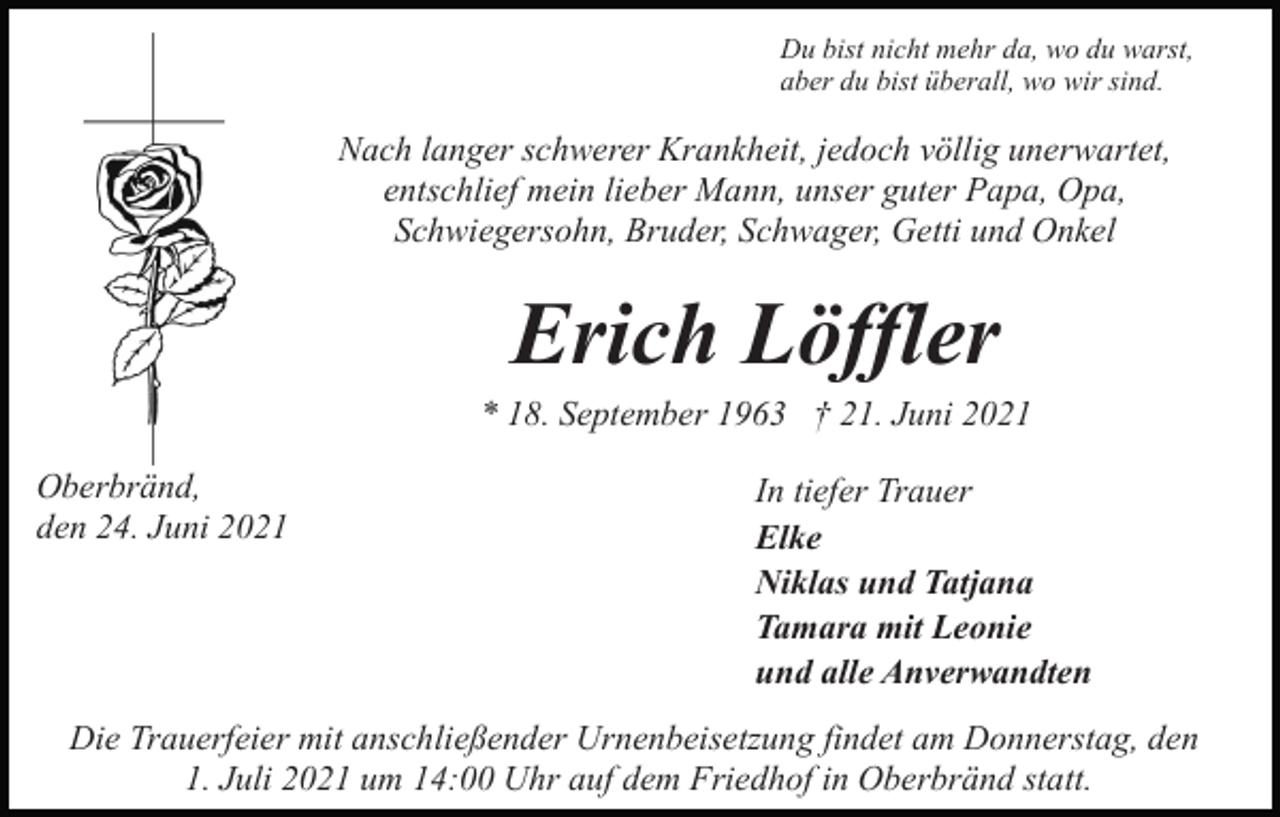 Du bist nicht mehr da, wo du warst,
aber du bist überall, wo wir sind.

Nach langer schwerer Krankheit, jedoch völlig unerwartet, entschlief mein lieber Mann, unser guter Papa, Opa, Schwiegersohn, Bruder, Schwager, Getti und Onkel

Erich Löffler

* 18. September 1963 † 21. Juni 2021

Oberbränd,
den 24. Juni 2021

In tiefer Trauer
Elke
Niklas und Tatjana
Tamara mit Leonie
und alle Anverwandten

Die Trauerfeier mit anschließender Urnenbeisetzung findet am Donnerstag, den 1. Juli 2021 um 14:00 Uhr auf dem Friedhof in Oberbränd statt.